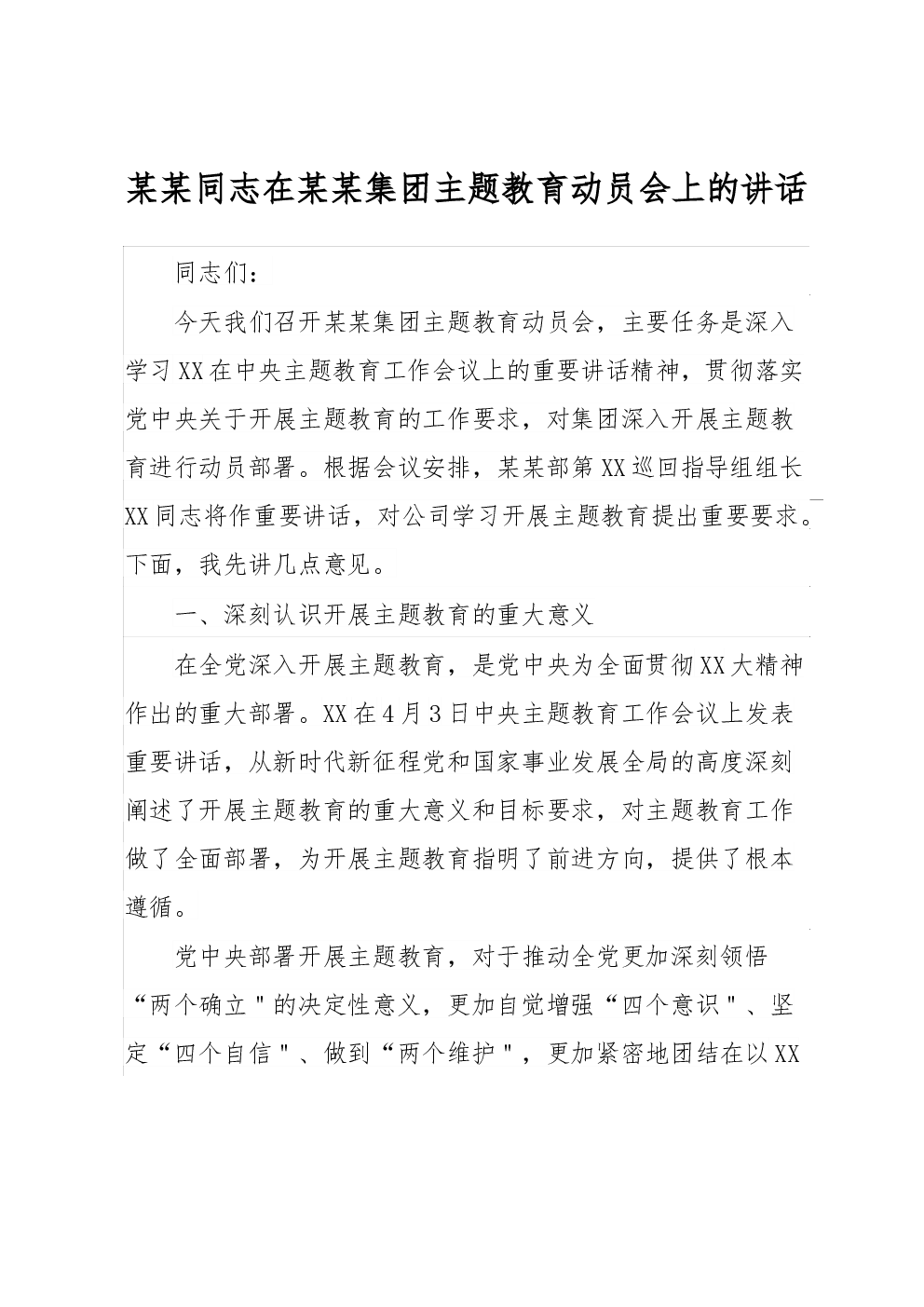 某某同志在某某集团主题教育动员会上的讲话

同志们：

今天我们召开某某集团主题教育动员会，主要任务是深入学习XX在中央主题教育工作会议上的重要讲话精神，贯彻落实党中央关于开展主题教育的工作要求，对集团深入开展主题教育进行动员部署。根据会议安排，某某部第XX巡回指导组组长XX同志将作重要讲话，对公司学习开展主题教育提出重要要求。下面，我先讲几点意见。

一、深刻认识开展主题教育的重大意义

在全党深入开展主题教育，是党中央为全面贯彻XX大精神作出的重大部署。XX在4月3日中央主题教育工作会议上发表重要讲话，从新时代新征程党和国家事业发展全局的高度深刻阐述了开展主题教育的重大意义和目标要求，对主题教育工作做了全面部署，为开展主题教育指明了前进方向，提供了根本遵循。

党中央部署开展主题教育，对于推动全党更加深刻领悟“两个确立＂的决定性意义，更加自觉增强“四个意识＂、坚定“四个自信＂、做到“两个维护＂，更加紧密地团结在以XX